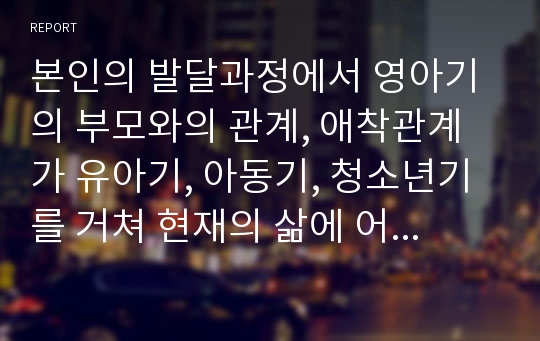 REPORT

본인의 발달과정에서 영아기의 부모와의 관계, 애착관계가 유아기, 아동기, 청소년기를 거쳐 현재의 삶에 어...